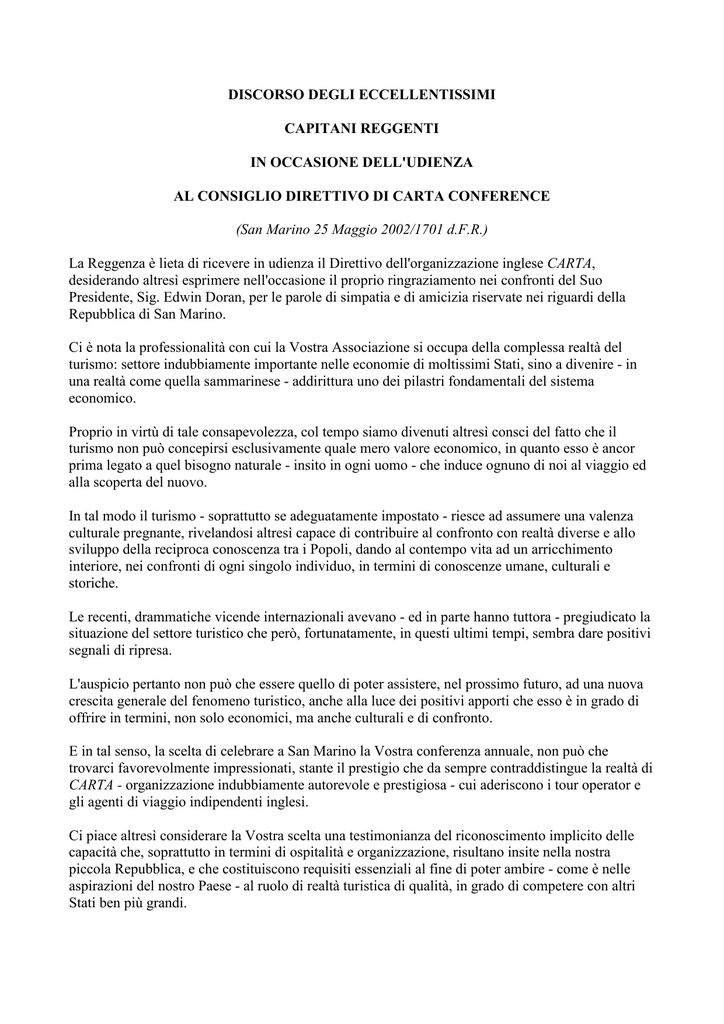 DISCORSO DEGLI ECCELLENTISSIMI

CAPITANI REGGENTI

IN OCCASIONE DELL'UDIENZA

AL CONSIGLIO DIRETTIVO DI CARTA CONFERENCE

(San Marino 25 Maggio 2002/1701 d.F.R.)

La Reggenza è lieta di ricevere in udienza il Direttivo dell'organizzazione inglese CARTA, desiderando altresì esprimere nell'occasione il proprio ringraziamento nei confronti del Suo Presidente, Sig. Edwin Doran, per le parole di simpatia e di amicizia riservate nei riguardi della Repubblica di San Marino.

Ci è nota la professionalità con cui la Vostra Associazione si occupa della complessa realtà del turismo: settore indubbiamente importante nelle economie di moltissimi Stati, sino a divenire - in una realtà come quella sammarinese - addirittura uno dei pilastri fondamentali del sistema economico.

Proprio in virtù di tale consapevolezza, col tempo siamo divenuti altresì consci del fatto che il turismo non può concepirsi esclusivamente quale mero valore economico, in quanto esso è ancor prima legato a quel bisogno naturale - insito in ogni uomo - che induce ognuno di noi al viaggio ed alla scoperta del nuovo.

In tal modo il turismo - soprattutto se adeguatamente impostato - riesce ad assumere una valenza culturale pregnante, rivelandosi altresì capace di contribuire al confronto con realtà diverse e allo sviluppo della reciproca conoscenza tra i Popoli, dando al contempo vita ad un arricchimento interiore, nei confronti di ogni singolo individuo, in termini di conoscenze umane, culturali e storiche.

Le recenti, drammatiche vicende internazionali avevano - ed in parte hanno tuttora - pregiudicato la situazione del settore turistico che però, fortunatamente, in questi ultimi tempi, sembra dare positivi segnali di ripresa.

L'auspicio pertanto non può che essere quello di poter assistere, nel prossimo futuro, ad una nuova crescita generale del fenomeno turistico, anche alla luce dei positivi apporti che esso è in grado di offrire in termini, non solo economici, ma anche culturali e di confronto.

E in tal senso, la scelta di celebrare a San Marino la Vostra conferenza annuale, non può che trovarci favorevolmente impressionati, stante il prestigio che da sempre contraddistingue la realtà di CARTA - organizzazione indubbiamente autorevole e prestigiosa - cui aderiscono i tour operator e gli agenti di viaggio indipendenti inglesi.

Ci piace altresì considerare la Vostra scelta una testimonianza del riconoscimento implicito delle capacità che, soprattutto in termini di ospitalità e organizzazione, risultano insite nella nostra piccola Repubblica, e che costituiscono requisiti essenziali al fine di poter ambire - come è nelle aspirazioni del nostro Paese - al ruolo di realtà turistica di qualità, in grado di competere con altri Stati ben più grandi.